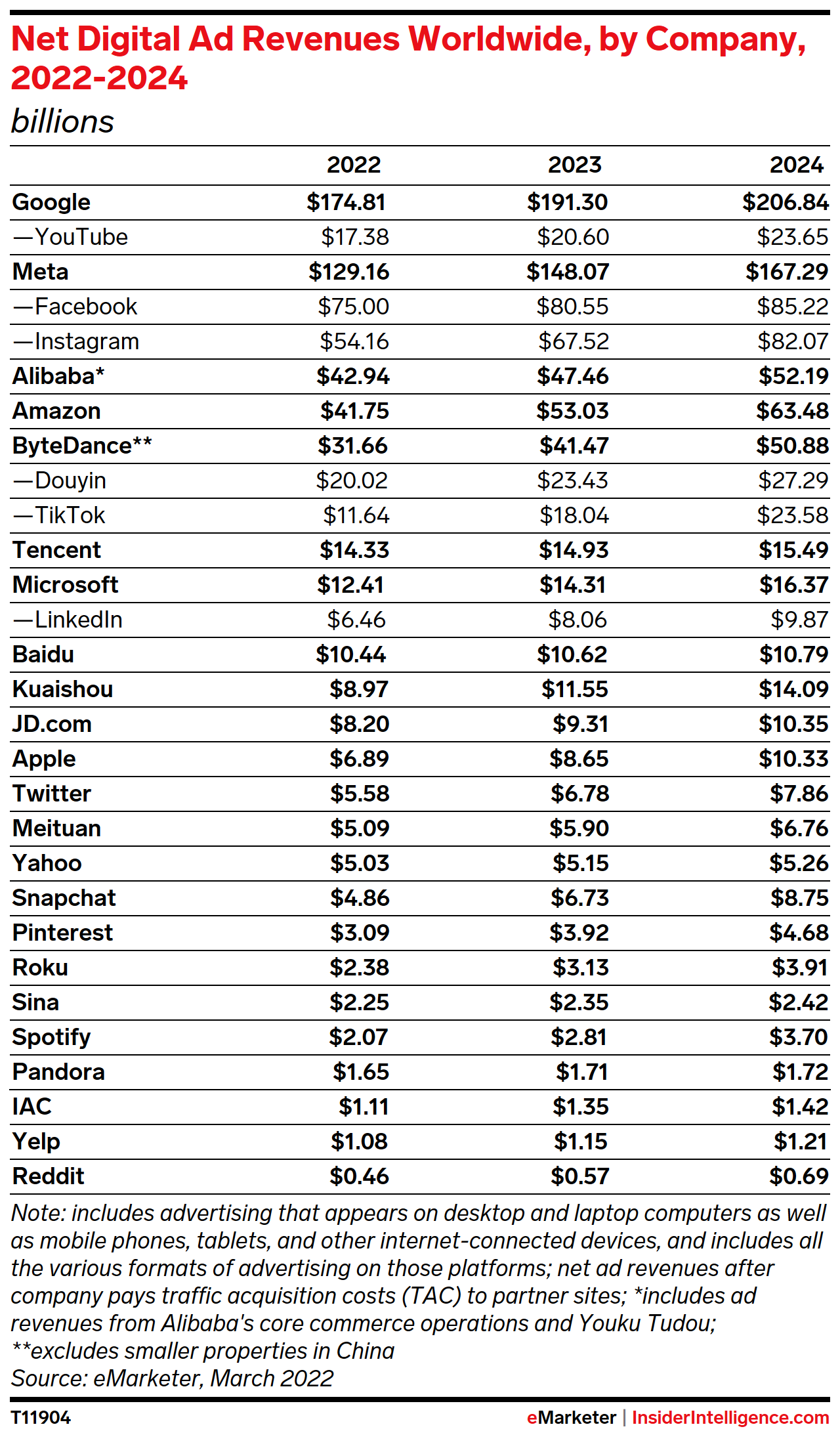 Net Digital Ad Revenues Worldwide, by Company, 2022-2024
billions

| | 2022 | 2023 | 2024 |
|---|---|---|---|
| Google | \$174.81 | \$191.30 | \$206.84 |
| —YouTube | \$17.38 | \$20.60 | \$23.65 |
| Meta | \$129.16 | \$148.07 | \$167.29 |
| —Facebook | \$75.00 | \$80.55 | \$85.22 |
| —Instagram | \$54.16 | \$67.52 | \$82.07 |
| Alibaba* | \$42.94 | \$47.46 | \$52.19 |
| Amazon | \$41.75 | \$53.03 | \$63.48 |
| ByteDance** | \$31.66 | \$41.47 | \$50.88 |
| —Douyin | \$20.02 | \$23.43 | \$27.29 |
| —TikTok | \$11.64 | \$18.04 | \$23.58 |
| Tencent | \$14.33 | \$14.93 | \$15.49 |
| Microsoft | \$12.41 | \$14.31 | \$16.37 |
| —LinkedIn | \$6.46 | \$8.06 | \$9.87 |
| Baidu | \$10.44 | \$10.62 | \$10.79 |
| Kuaishou | \$8.97 | \$11.55 | \$14.09 |
| JD.com | \$8.20 | \$9.31 | \$10.35 |
| Apple | \$6.89 | \$8.65 | \$10.33 |
| Twitter | \$5.58 | \$6.78 | \$7.86 |
| Meituan | \$5.09 | \$5.90 | \$6.76 |
| Yahoo | \$5.03 | \$5.15 | \$5.26 |
| Snapchat | \$4.86 | \$6.73 | \$8.75 |
| Pinterest | \$3.09 | \$3.92 | \$4.68 |
| Roku | \$2.38 | \$3.13 | \$3.91 |
| Sina | \$2.25 | \$2.35 | \$2.42 |
| Spotify | \$2.07 | \$2.81 | \$3.70 |
| Pandora | \$1.65 | \$1.71 | \$1.72 |
| IAC | \$1.11 | \$1.35 | \$1.42 |
| Yelp | \$1.08 | \$1.15 | \$1.21 |
| Reddit | \$0.46 | \$0.57 | \$0.69 |

Note: includes advertising that appears on desktop and laptop computers as well as mobile phones, tablets, and other internet-connected devices, and includes all the various formats of advertising on those platforms; net ad revenues after company pays traffic acquisition costs (TAC) to partner sites; *includes ad revenues from Alibaba's core commerce operations and Youku Tudou; **excludes smaller properties in China
Source: eMarketer, March 2022

T11904 eMarketer | InsiderIntelligence.com